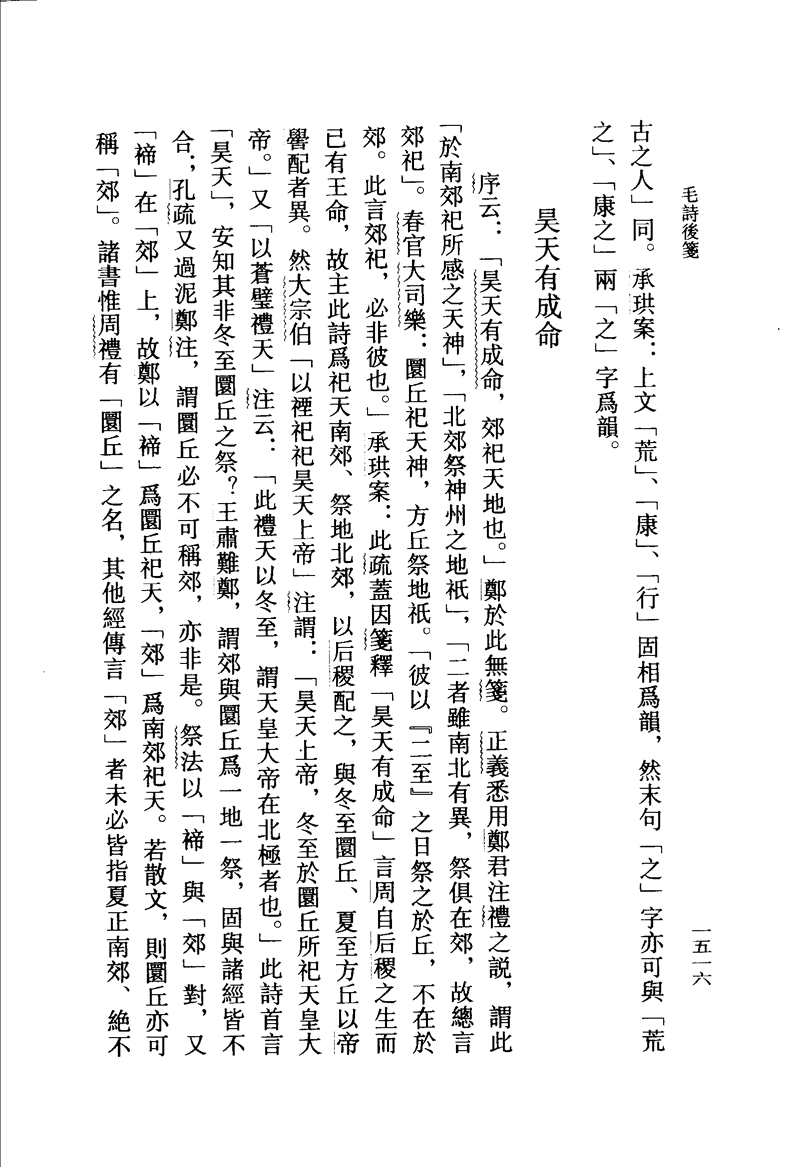 毛詩後箋

一五一六

古之人」同。承珙案：上文「荒」、「康」、「行」固相爲韻，然末句「之」字亦可與「荒之」、「康之」兩「之」字爲韻。

昊天有成命

序云：「昊天有成命，郊祀天地也。」鄭於此無箋。正義悉用鄭君注禮之説，謂此「於南郊祀所感之天神」，「北郊祭神州之地祇」，「二者雖南北有異，祭俱在郊，故總言郊祀」。春官大司樂：圜丘祀天神，方丘祭地祇。「彼以『二至』之日祭之於丘，不在於郊。此言郊祀，必非彼也。」承珙案：此疏蓋因箋釋「昊天有成命」言周自后稷之生而已有王命，故主此詩爲祀天南郊、祭地北郊，以后稷配之，與冬至圜丘、夏至方丘以帝嚳配者異。然大宗伯「以禋祀祀昊天上帝」注謂：「昊天上帝，冬至於圜丘所祀天皇大帝。」又「以蒼璧禮天」注云：「此禮天以冬至，謂天皇大帝在北極者也。」此詩首言「昊天」，安知其非冬至圜丘之祭？王肅難鄭，謂郊與圜丘爲一地一祭，固與諸經皆不合；孔疏又過泥鄭注，謂圜丘必不可稱郊，亦非是。祭法以「禘」與「郊」對，又「禘」在「郊」上，故鄭以「禘」爲圜丘祀天，「郊」爲南郊祀天。若散文，則圜丘亦可稱「郊」。諸書惟周禮有「圜丘」之名，其他經傳言「郊」者未必皆指夏正南郊、絶不